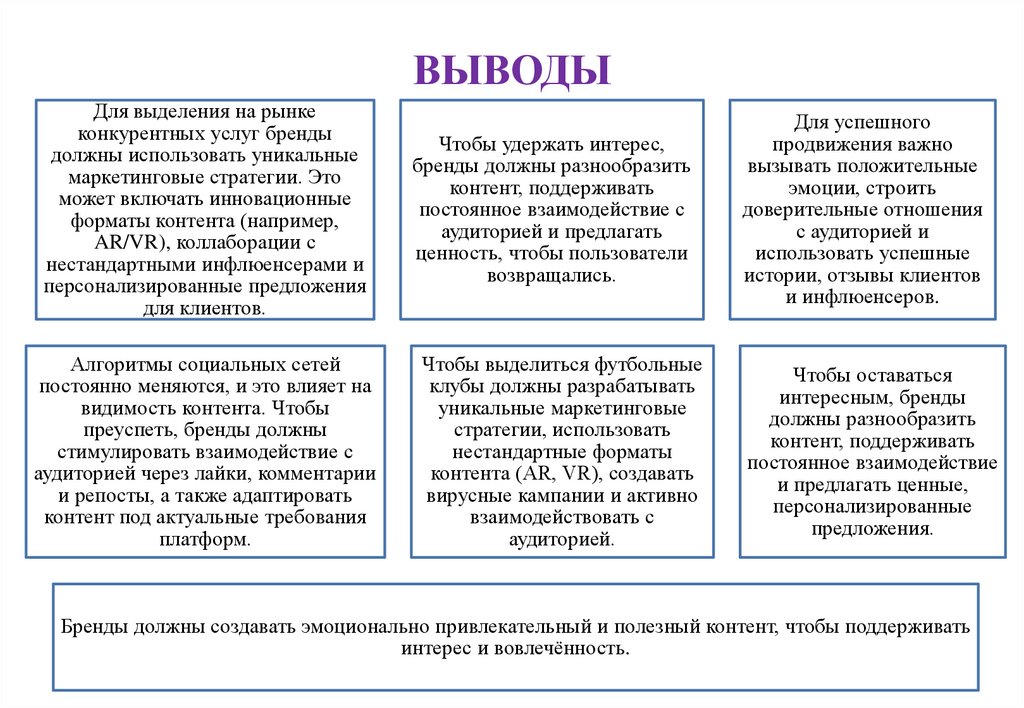 ВЫВОДЫ

Для выделения на рынке конкурентных услуг бренды должны использовать уникальные маркетинговые стратегии. Это может включать инновационные форматы контента (например, AR/VR), коллаборации с нестандартными инфлюенсерами и персонализированные предложения для клиентов.

Чтобы удержать интерес, бренды должны разнообразить контент, поддерживать постоянное взаимодействие с аудиторией и предлагать ценность, чтобы пользователи возвращались.

Для успешного продвижения важно вызывать положительные эмоции, строить доверительные отношения с аудиторией и использовать успешные истории, отзывы клиентов и инфлюенсеров.

Алгоритмы социальных сетей постоянно меняются, и это влияет на видимость контента. Чтобы преуспеть, бренды должны стимулировать взаимодействие с аудиторией через лайки, комментарии и репосты, а также адаптировать контент под актуальные требования платформ.

Чтобы выделиться футбольные клубы должны разрабатывать уникальные маркетинговые стратегии, использовать нестандартные форматы контента (AR, VR), создавать вирусные кампании и активно взаимодействовать с аудиторией.

Чтобы оставаться интересным, бренды должны разнообразить контент, поддерживать постоянное взаимодействие и предлагать ценные, персонализированные предложения.

Бренды должны создавать эмоционально привлекательный и полезный контент, чтобы поддерживать интерес и вовлечённость.